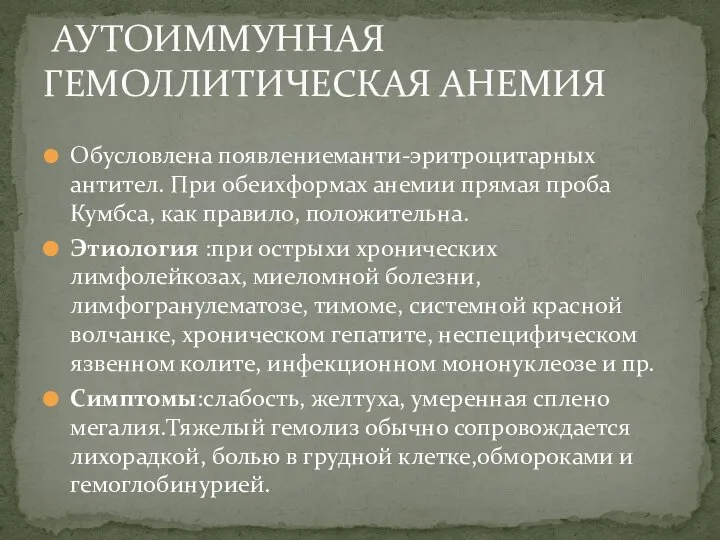 АУТОИММУННАЯ ГЕМОЛЛИТИЧЕСКАЯ АНЕМИЯ

Обусловлена появлениеманти-эритроцитарных антител. При обеихформах анемии прямая проба Кумбса, как правило, положительна.

Этиология :при острыхи хронических лимфолейкозах, миеломной болезни, лимфогранулематозе, тимоме, системной красной волчанке, хроническом гепатите, неспецифическом язвенном колите, инфекционном мононуклеозе и пр.

Симптомы:слабость, желтуха, умеренная сплено мегалия.Тяжелый гемолиз обычно сопровождается лихорадкой, болью в грудной клетке,обмороками и гемоглобинурией.